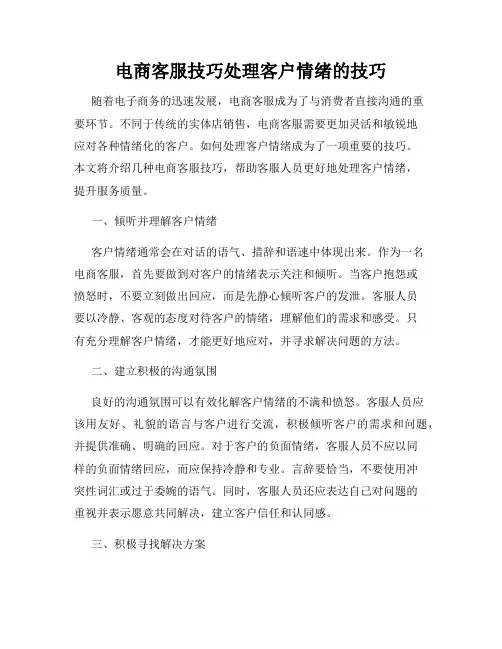 电商客服技巧处理客户情绪的技巧

随着电子商务的迅速发展，电商客服成为了与消费者直接沟通的重要环节。不同于传统的实体店销售，电商客服需要更加灵活和敏锐地应对各种情绪化的客户。如何处理客户情绪成为了一项重要的技巧。本文将介绍几种电商客服技巧，帮助客服人员更好地处理客户情绪，提升服务质量。

一、倾听并理解客户情绪

客户情绪通常会在对话的语气、措辞和语速中体现出来。作为一名电商客服，首先要做到对客户的情绪表示关注和倾听。当客户抱怨或愤怒时，不要立刻做出回应，而是先静心倾听客户的发泄。客服人员要以冷静、客观的态度对待客户的情绪，理解他们的需求和感受。只有充分理解客户情绪，才能更好地应对，并寻求解决问题的方法。

二、建立积极的沟通氛围

良好的沟通氛围可以有效化解客户情绪的不满和愤怒。客服人员应该用友好、礼貌的语言与客户进行交流，积极倾听客户的需求和问题，并提供准确、明确的回应。对于客户的负面情绪，客服人员不应以同样的负面情绪回应，而应保持冷静和专业。言辞要恰当，不要使用冲突性词汇或过于委婉的语气。同时，客服人员还应表达自己对问题的重视并表示愿意共同解决，建立客户信任和认同感。

三、积极寻找解决方案